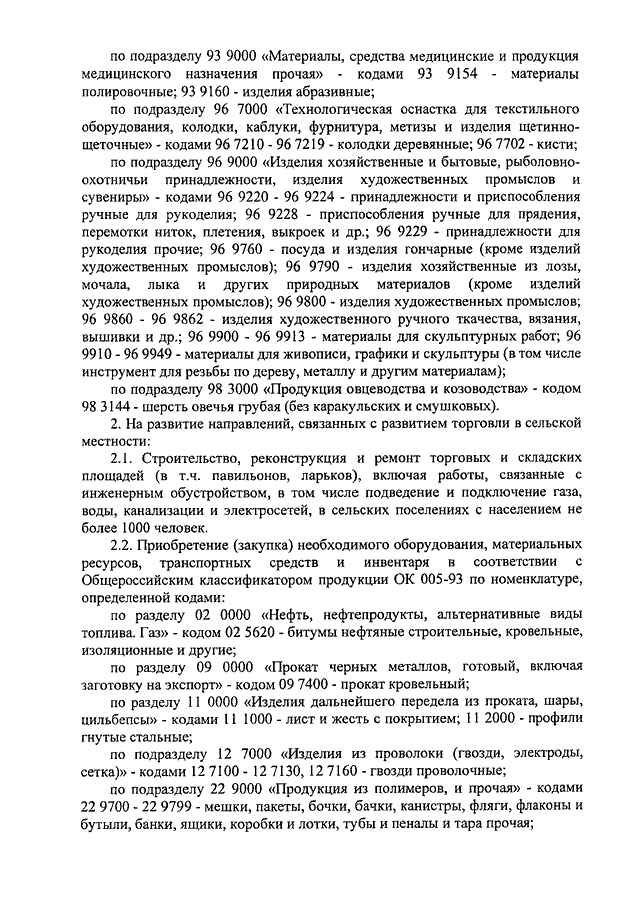 по подразделу 93 9000 «Материалы, средства медицинские и продукция медицинского назначения прочая» - кодами 93 9154 - материалы полировочные; 93 9160 - изделия абразивные;

по подразделу 96 7000 «Технологическая оснастка для текстильного оборудования, колодки, каблуки, фурнитура, метизы и изделия щетинно-щеточные» - кодами 96 7210 - 96 7219 - колодки деревянные; 96 7702 - кисти;

по подразделу 96 9000 «Изделия хозяйственные и бытовые, рыболовно-охотничьи принадлежности, изделия художественных промыслов и сувениры» - кодами 96 9220 - 96 9224 - принадлежности и приспособления ручные для рукоделия; 96 9228 - приспособления ручные для прядения, перемотки ниток, плетения, выкроек и др.; 96 9229 - принадлежности для рукоделия прочие; 96 9760 - посуда и изделия гончарные (кроме изделий художественных промыслов); 96 9790 - изделия хозяйственные из лозы, мочала, лыка и других природных материалов (кроме изделий художественных промыслов); 96 9800 - изделия художественных промыслов; 96 9860 - 96 9862 - изделия художественного ручного ткачества, вязания, вышивки и др.; 96 9900 - 96 9913 - материалы для скульптурных работ; 96 9910 - 96 9949 - материалы для живописи, графики и скульптуры (в том числе инструмент для резьбы по дереву, металлу и другим материалам);

по подразделу 98 3000 «Продукция овцеводства и козоводства» - кодом 98 3144 - шерсть овечья грубая (без каракульских и смушковых).

2. На развитие направлений, связанных с развитием торговли в сельской местности:

2.1. Строительство, реконструкция и ремонт торговых и складских площадей (в т.ч. павильонов, ларьков), включая работы, связанные с инженерным обустройством, в том числе подведение и подключение газа, воды, канализации и электросетей, в сельских поселениях с населением не более 1000 человек.

2.2. Приобретение (закупка) необходимого оборудования, материальных ресурсов, транспортных средств и инвентаря в соответствии с Общероссийским классификатором продукции ОК 005-93 по номенклатуре, определенной кодами:

по разделу 02 0000 «Нефть, нефтепродукты, альтернативные виды топлива. Газ» - кодом 02 5620 - битумы нефтяные строительные, кровельные, изоляционные и другие;

по разделу 09 0000 «Прокат черных металлов, готовый, включая заготовку на экспорт» - кодом 09 7400 - прокат кровельный;

по разделу 11 0000 «Изделия дальнейшего передела из проката, шары, цильбепсы» - кодами 11 1000 - лист и жесть с покрытием; 11 2000 - профили гнутые стальные;

по подразделу 12 7000 «Изделия из проволоки (гвозди, электроды, сетка)» - кодами 12 7100 - 12 7130, 12 7160 - гвозди проволочные;

по подразделу 22 9000 «Продукция из полимеров, и прочая» - кодами 22 9700 - 22 9799 - мешки, пакеты, бочки, бачки, канистры, фляги, флаконы и бутыли, банки, ящики, коробки и лотки, тубы и пеналы и тара прочая;